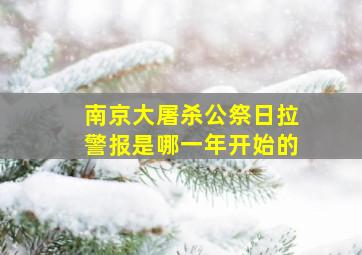 南京大屠杀公祭日拉警报是哪一年开始的